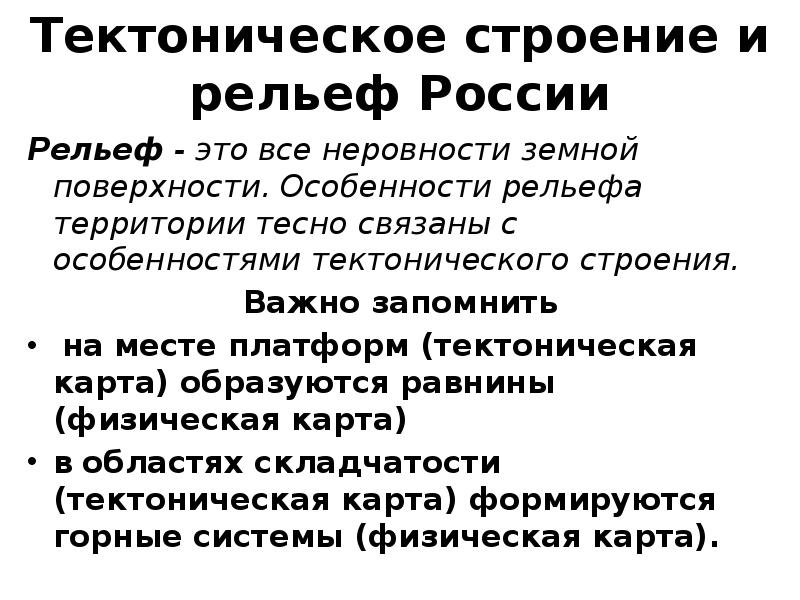 Тектоническое строение и рельеф России

Рельеф - это все неровности земной поверхности. Особенности рельефа территории тесно связаны с особенностями тектонического строения.

Важно запомнить

• на месте платформ (тектоническая карта) образуются равнины (физическая карта)
• в областях складчатости (тектоническая карта) формируются горные системы (физическая карта).